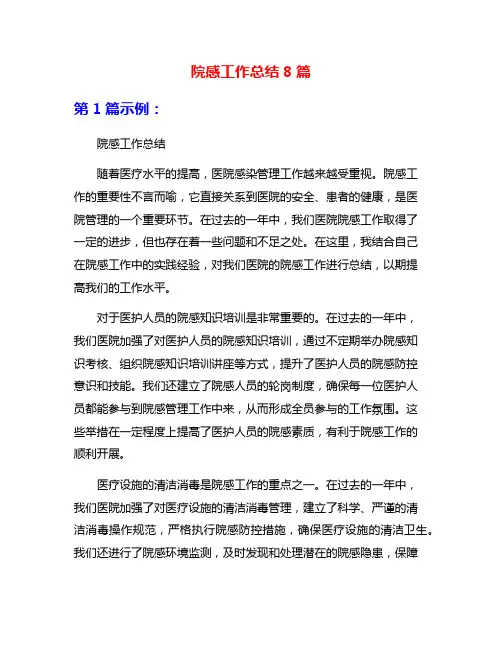 院感工作总结 8 篇

第 1 篇示例：

院感工作总结

随着医疗水平的提高，医院感染管理工作越来越受重视。院感工作的重要性不言而喻，它直接关系到医院的安全、患者的健康，是医院管理的一个重要环节。在过去的一年中，我们医院院感工作取得了一定的进步，但也存在着一些问题和不足之处。在这里，我结合自己在院感工作中的实践经验，对我们医院的院感工作进行总结，以期提高我们的工作水平。

对于医护人员的院感知识培训是非常重要的。在过去的一年中，我们医院加强了对医护人员的院感知识培训，通过不定期举办院感知识考核、组织院感知识培训讲座等方式，提升了医护人员的院感防控意识和技能。我们还建立了院感人员的轮岗制度，确保每一位医护人员都能参与到院感管理工作中来，从而形成全员参与的工作氛围。这些举措在一定程度上提高了医护人员的院感素质，有利于院感工作的顺利开展。

医疗设施的清洁消毒是院感工作的重点之一。在过去的一年中，我们医院加强了对医疗设施的清洁消毒管理，建立了科学、严谨的清洁消毒操作规范，严格执行院感防控措施，确保医疗设施的清洁卫生。我们还进行了院感环境监测，及时发现和处理潜在的院感隐患，保障